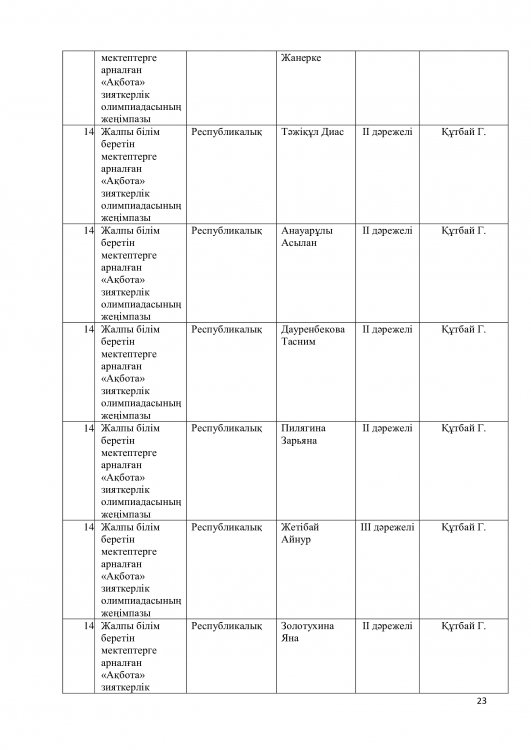 |  | мектептерге арналған «Ақбота» зияткерлік олимпиадасының жеңімпазы |  | Жанерке |  |  |
|---|---|---|---|---|---|
| 14 | Жалпы білім беретін мектептерге арналған «Ақбота» зияткерлік олимпиадасының жеңімпазы | Республикалық | Тәжіқұл Диас | II дәрежелі | Құтбай Г. |
| 14 | Жалпы білім беретін мектептерге арналған «Ақбота» зияткерлік олимпиадасының жеңімпазы | Республикалық | Анауарұлы Асылан | II дәрежелі | Құтбай Г. |
| 14 | Жалпы білім беретін мектептерге арналған «Ақбота» зияткерлік олимпиадасының жеңімпазы | Республикалық | Дауренбекова Тасним | II дәрежелі | Құтбай Г. |
| 14 | Жалпы білім беретін мектептерге арналған «Ақбота» зияткерлік олимпиадасының жеңімпазы | Республикалық | Пилягина Зарьяна | II дәрежелі | Құтбай Г. |
| 14 | Жалпы білім беретін мектептерге арналған «Ақбота» зияткерлік олимпиадасының жеңімпазы | Республикалық | Жетібай Айнур | III дәрежелі | Құтбай Г. |
| 14 | Жалпы білім беретін мектептерге арналған «Ақбота» зияткерлік | Республикалық | Золотухина Яна | II дәрежелі | Құтбай Г. |

23